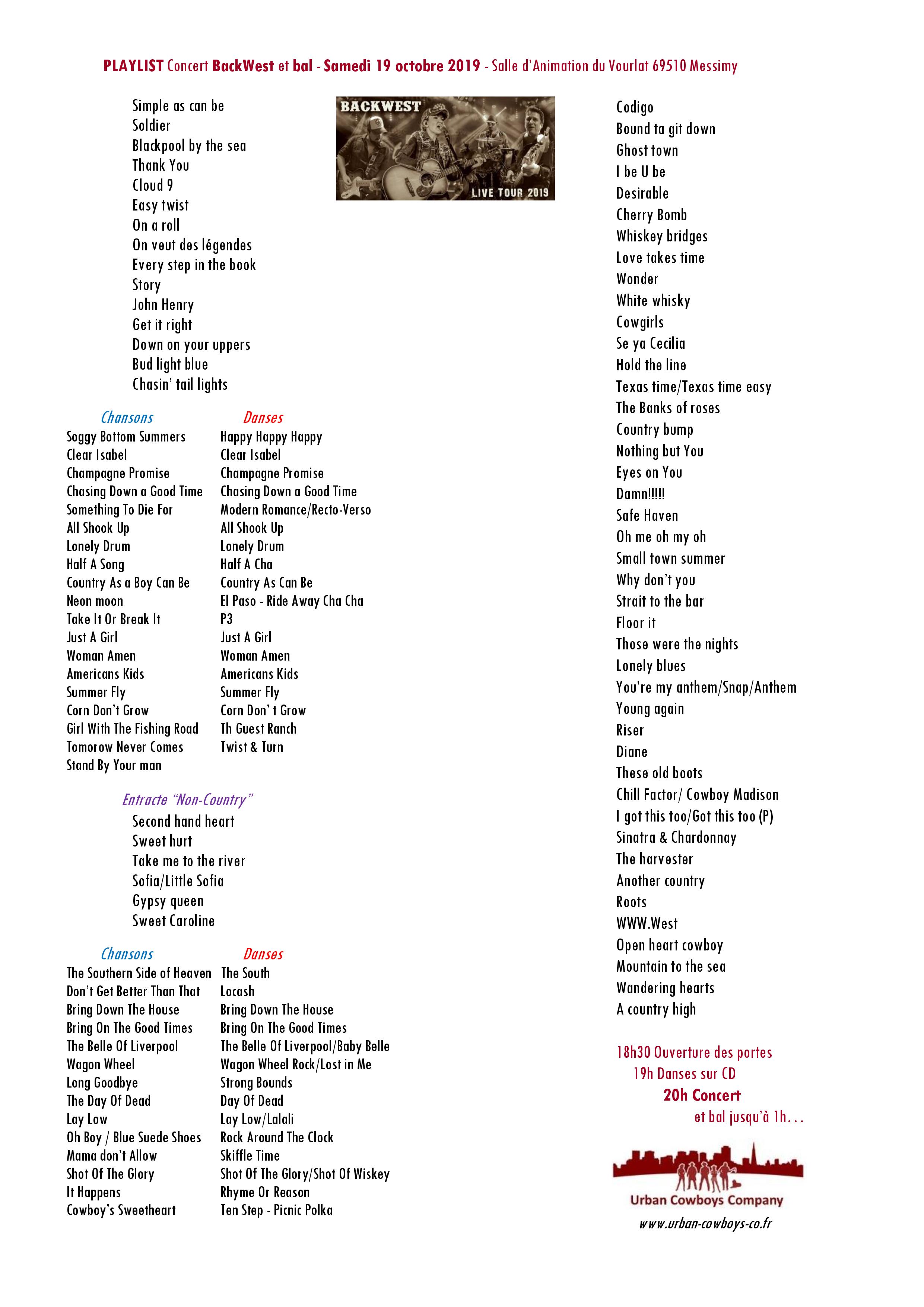 PLAYLIST Concert BackWest et bal - Samedi 19 octobre 2019 - Salle d'Animation du Vourlat 69510 Messimy

Simple as can be
Soldier
Blackpool by the sea
Thank You
Cloud 9
Easy twist
On a roll
On veut des légendes
Every step in the book
Story
John Henry
Get it right
Down on your uppers
Bud light blue
Chasin' tail lights

BACKWEST
LIVE TOUR 2019

| Chansons | Danses |
|---|---|
| Soggy Bottom Summers | Happy Happy Happy |
| Clear Isabel | Clear Isabel |
| Champagne Promise | Champagne Promise |
| Chasing Down a Good Time | Chasing Down a Good Time |
| Something To Die For | Modern Romance/Recto-Verso |
| All Shook Up | All Shook Up |
| Lonely Drum | Lonely Drum |
| Half A Song | Half A Cha |
| Country As a Boy Can Be | Country As Can Be |
| Neon moon | El Paso - Ride Away Cha Cha |
| Take It Or Break It | P3 |
| Just A Girl | Just A Girl |
| Woman Amen | Woman Amen |
| Americans Kids | Americans Kids |
| Summer Fly | Summer Fly |
| Corn Don't Grow | Corn Don' t Grow |
| Girl With The Fishing Road | Th Guest Ranch |
| Tomorow Never Comes | Twist & Turn |
| Stand By Your man | |

Entracte "Non-Country"
Second hand heart
Sweet hurt
Take me to the river
Sofia/Little Sofia
Gypsy queen
Sweet Caroline

| Chansons | Danses |
|---|---|
| The Southern Side of Heaven | The South |
| Don't Get Better Than That | Locash |
| Bring Down The House | Bring Down The House |
| Bring On The Good Times | Bring On The Good Times |
| The Belle Of Liverpool | The Belle Of Liverpool/Baby Belle |
| Wagon Wheel | Wagon Wheel Rock/Lost in Me |
| Long Goodbye | Strong Bounds |
| The Day Of Dead | Day Of Dead |
| Lay Low | Lay Low/Lalali |
| Oh Boy / Blue Suede Shoes | Rock Around The Clock |
| Mama don't Allow | Skiffle Time |
| Shot Of The Glory | Shot Of The Glory/Shot Of Wiskey |
| It Happens | Rhyme Or Reason |
| Cowboy's Sweetheart | Ten Step - Picnic Polka |

Codigo
Bound ta git down
Ghost town
I be U be
Desirable
Cherry Bomb
Whiskey bridges
Love takes time
Wonder
White whisky
Cowgirls
Se ya Cecilia
Hold the line
Texas time/Texas time easy
The Banks of roses
Country bump
Nothing but You
Eyes on You
Damn!!!!!
Safe Haven
Oh me oh my oh
Small town summer
Why don't you
Strait to the bar
Floor it
Those were the nights
Lonely blues
You're my anthem/Snap/Anthem
Young again
Riser
Diane
These old boots
Chill Factor/ Cowboy Madison
I got this too/Got this too (P)
Sinatra & Chardonnay
The harvester
Another country
Roots
WWW.West
Open heart cowboy
Mountain to the sea
Wandering hearts
A country high

18h30 Ouverture des portes
19h Danses sur CD
20h Concert
et bal jusqu'à 1h...

Urban Cowboys Company
www.urban-cowboys-co.fr